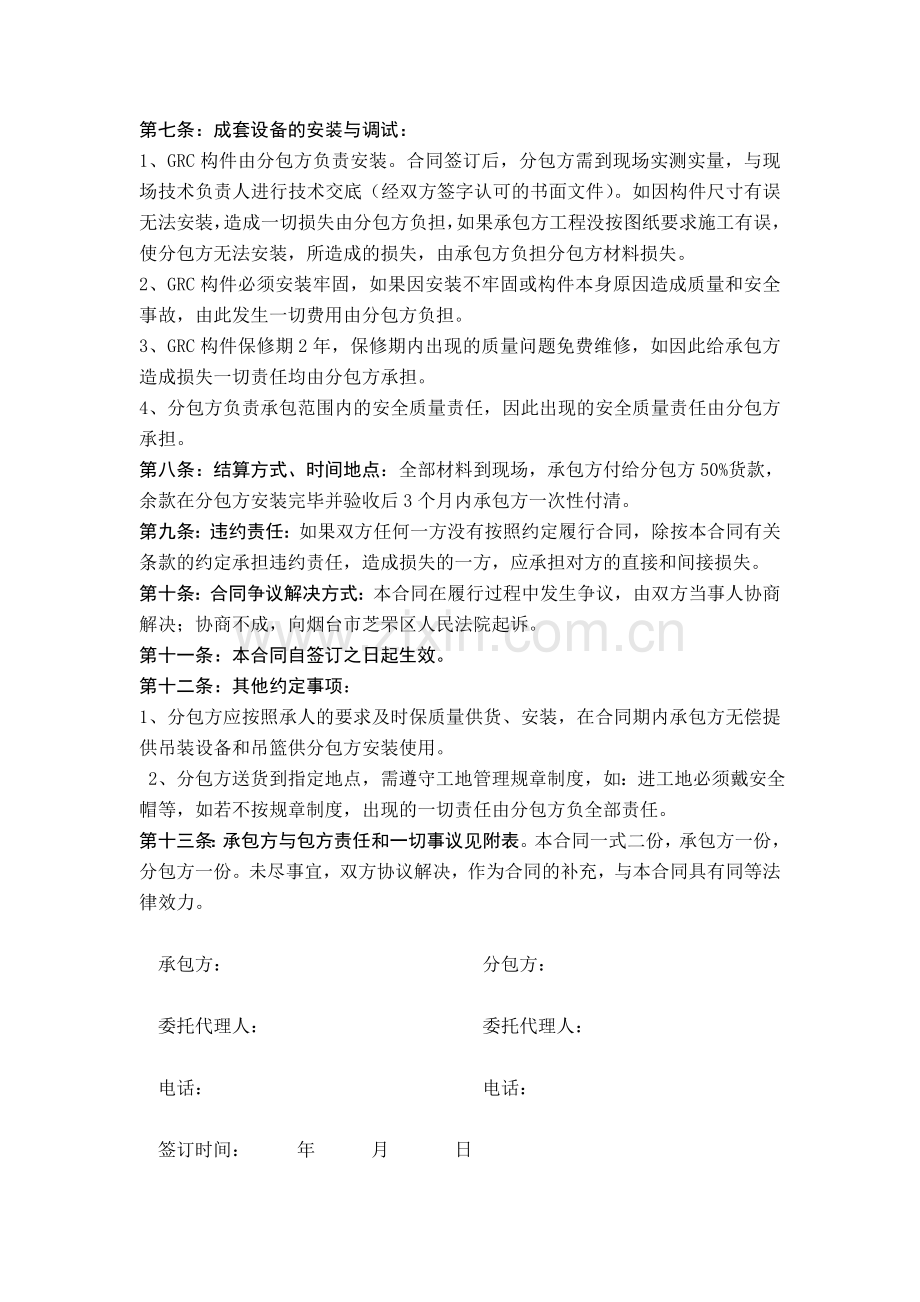 第七条：成套设备的安装与调试：

1、GRC构件由分包方负责安装。合同签订后，分包方需到现场实测实量，与现场技术负责人进行技术交底（经双方签字认可的书面文件）。如因构件尺寸有误无法安装，造成一切损失由分包方负担，如果承包方工程没按图纸要求施工有误，使分包方无法安装，所造成的损失，由承包方负担分包方材料损失。

2、GRC构件必须安装牢固，如果因安装不牢固或构件本身原因造成质量和安全事故，由此发生一切费用由分包方负担。

3、GRC构件保修期2年，保修期内出现的质量问题免费维修，如因此给承包方造成损失一切责任均由分包方承担。

4、分包方负责承包范围内的安全质量责任，因此出现的安全质量责任由分包方承担。

第八条：结算方式、时间地点：全部材料到现场，承包方付给分包方50%货款，余款在分包方安装完毕并验收后3个月内承包方一次性付清。

第九条：违约责任：如果双方任何一方没有按照约定履行合同，除按本合同有关条款的约定承担违约责任，造成损失的一方，应承担对方的直接和间接损失。

第十条：合同争议解决方式：本合同在履行过程中发生争议，由双方当事人协商解决；协商不成，向烟台市芝罘区人民法院起诉。

第十一条：本合同自签订之日起生效。

第十二条：其他约定事项：

1、分包方应按照承人的要求及时保质量供货、安装，在合同期内承包方无偿提供吊装设备和吊篮供分包方安装使用。

2、分包方送货到指定地点，需遵守工地管理规章制度，如：进工地必须戴安全帽等，如若不按规章制度，出现的一切责任由分包方负全部责任。

第十三条:承包方与包方责任和一切事议见附表。本合同一式二份，承包方一份，分包方一份。未尽事宜，双方协议解决，作为合同的补充，与本合同具有同等法律效力。

承包方： 分包方：

委托代理人： 委托代理人：

电话： 电话：

签订时间： 年 月 日

www.zixin.com.cn